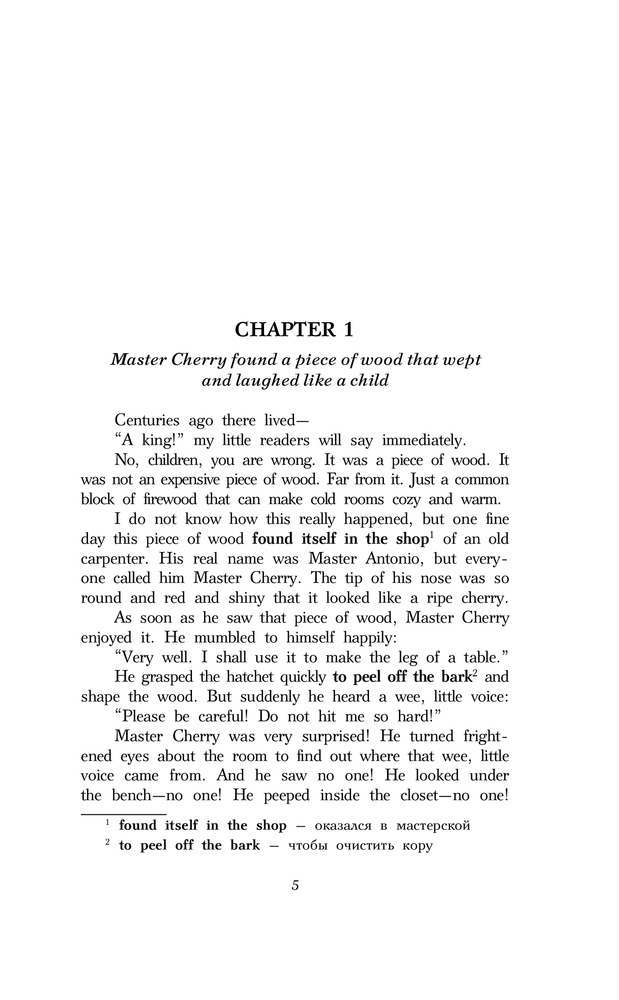 CHAPTER 1

Master Cherry found a piece of wood that wept and laughed like a child

Centuries ago there lived—

"A king!" my little readers will say immediately.

No, children, you are wrong. It was a piece of wood. It was not an expensive piece of wood. Far from it. Just a common block of firewood that can make cold rooms cozy and warm.

I do not know how this really happened, but one fine day this piece of wood found itself in the shop$^1$ of an old carpenter. His real name was Master Antonio, but everyone called him Master Cherry. The tip of his nose was so round and red and shiny that it looked like a ripe cherry.

As soon as he saw that piece of wood, Master Cherry enjoyed it. He mumbled to himself happily:

"Very well. I shall use it to make the leg of a table."

He grasped the hatchet quickly to peel off the bark$^2$ and shape the wood. But suddenly he heard a wee, little voice:

"Please be careful! Do not hit me so hard!"

Master Cherry was very surprised! He turned frightened eyes about the room to find out where that wee, little voice came from. And he saw no one! He looked under the bench—no one! He peeped inside the closet—no one!

$^1$ found itself in the shop — оказался в мастерской
$^2$ to peel off the bark — чтобы очистить кору

5